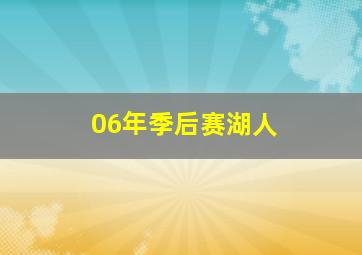 06年季后赛湖人